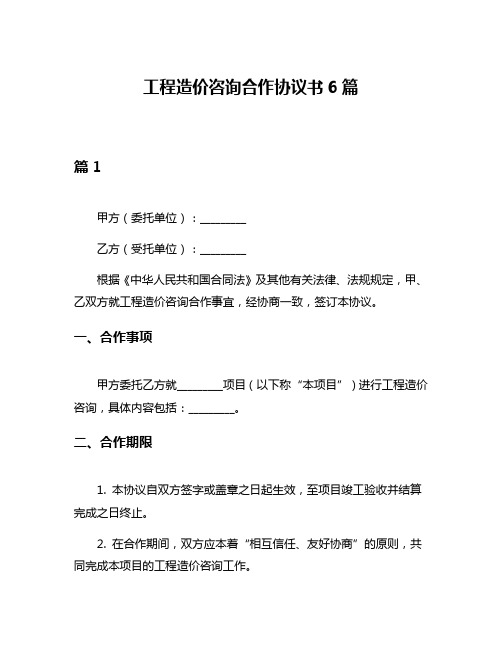 工程造价咨询合作协议书 6 篇

篇 1

甲方（委托单位）：________

乙方（受托单位）：________

根据《中华人民共和国合同法》及其他有关法律、法规规定，甲、乙双方就工程造价咨询合作事宜，经协商一致，签订本协议。

一、合作事项

甲方委托乙方就________项目（以下称“本项目”）进行工程造价咨询，具体内容包括：________。

二、合作期限

1. 本协议自双方签字或盖章之日起生效，至项目竣工验收并结算完成之日终止。

2. 在合作期间，双方应本着“相互信任、友好协商”的原则，共同完成本项目的工程造价咨询工作。